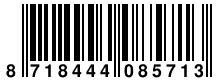 8 718444 085713